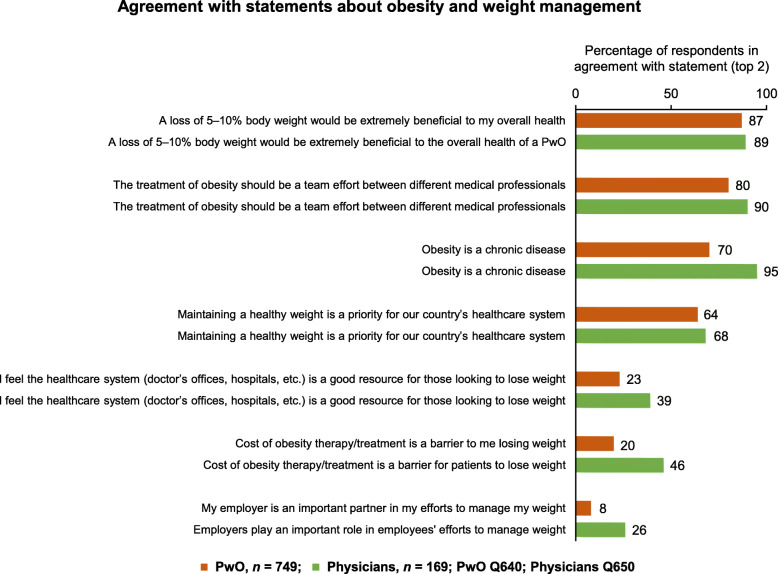 Agreement with statements about obesity and weight management

Percentage of respondents in agreement with statement (top 2)

0 50 100

A loss of 5–10% body weight would be extremely beneficial to my overall health 87

A loss of 5–10% body weight would be extremely beneficial to the overall health of a PwO 89

The treatment of obesity should be a team effort between different medical professionals 80

The treatment of obesity should be a team effort between different medical professionals 90

Obesity is a chronic disease 70

Obesity is a chronic disease 95

Maintaining a healthy weight is a priority for our country's healthcare system 64

Maintaining a healthy weight is a priority for our country's healthcare system 68

I feel the healthcare system (doctor's offices, hospitals, etc.) is a good resource for those looking to lose weight 23

I feel the healthcare system (doctor's offices, hospitals, etc.) is a good resource for those looking to lose weight 39

Cost of obesity therapy/treatment is a barrier to me losing weight 20

Cost of obesity therapy/treatment is a barrier for patients to lose weight 46

My employer is an important partner in my efforts to manage my weight 8

Employers play an important role in employees' efforts to manage weight 26

PwO, $n$ = 749; Physicians, $n$ = 169; PwO Q640; Physicians Q650